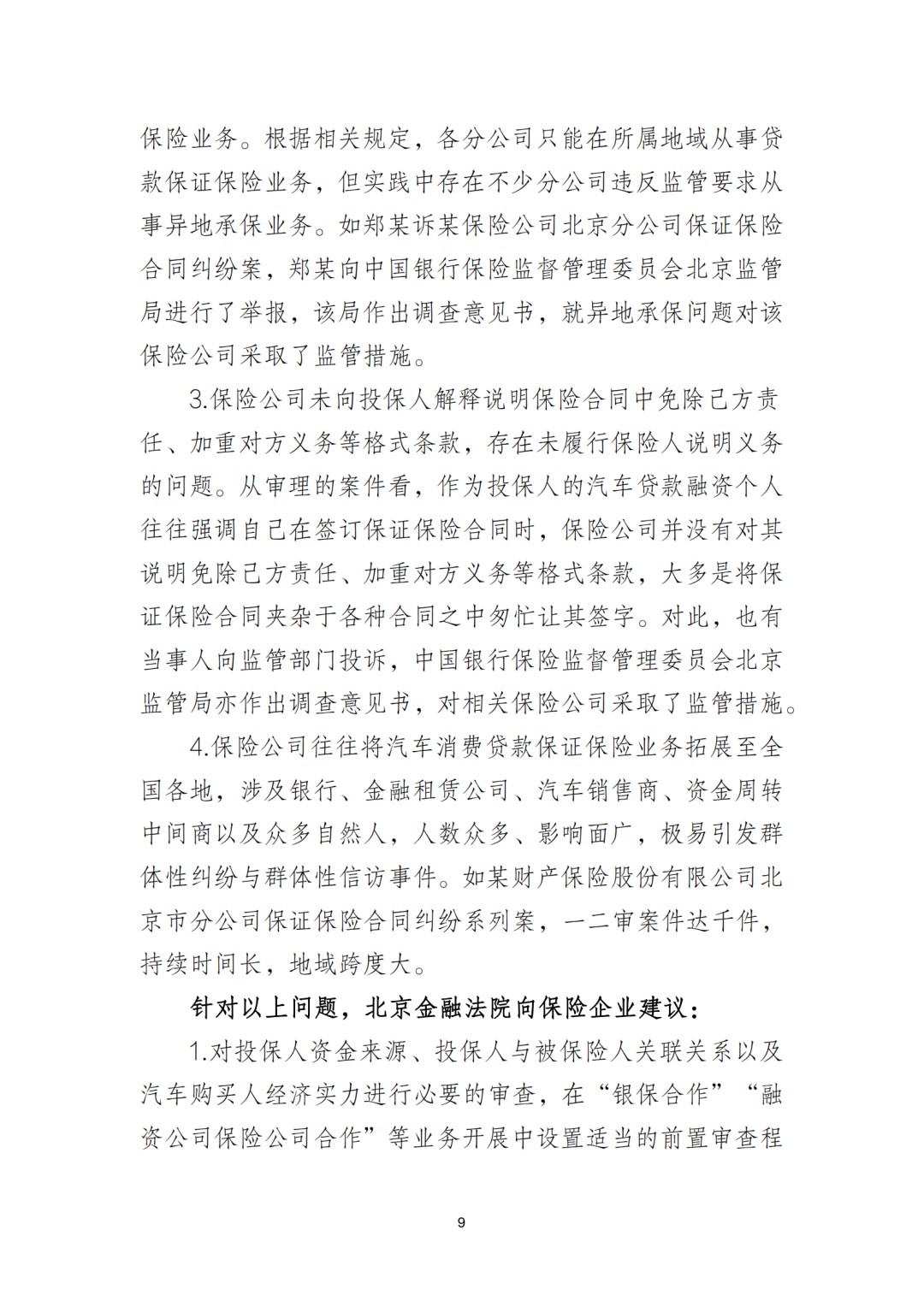 保险业务。根据相关规定，各分公司只能在所属地域从事贷款保证保险业务，但实践中存在不少分公司违反监管要求从事异地承保业务。如郑某诉某保险公司北京分公司保证保险合同纠纷案，郑某向中国银行保险监督管理委员会北京监管局进行了举报，该局作出调查意见书，就异地承保问题对该保险公司采取了监管措施。

3.保险公司未向投保人解释说明保险合同中免除己方责任、加重对方义务等格式条款，存在未履行保险人说明义务的问题。从审理的案件看，作为投保人的汽车贷款融资个人往往强调自己在签订保证保险合同时，保险公司并没有对其说明免除己方责任、加重对方义务等格式条款，大多是将保证保险合同夹杂于各种合同之中匆忙让其签字。对此，也有当事人向监管部门投诉，中国银行保险监督管理委员会北京监管局亦作出调查意见书，对相关保险公司采取了监管措施。

4.保险公司往往将汽车消费贷款保证保险业务拓展至全国各地，涉及银行、金融租赁公司、汽车销售商、资金周转中间商以及众多自然人，人数众多、影响面广，极易引发群体性纠纷与群体性信访事件。如某财产保险股份有限公司北京市分公司保证保险合同纠纷系列案，一二审案件达千件，持续时间长，地域跨度大。

针对以上问题，北京金融法院向保险企业建议：

1.对投保人资金来源、投保人与被保险人关联关系以及汽车购买人经济实力进行必要的审查，在“银保合作”“融资公司保险公司合作”等业务开展中设置适当的前置审查程

9